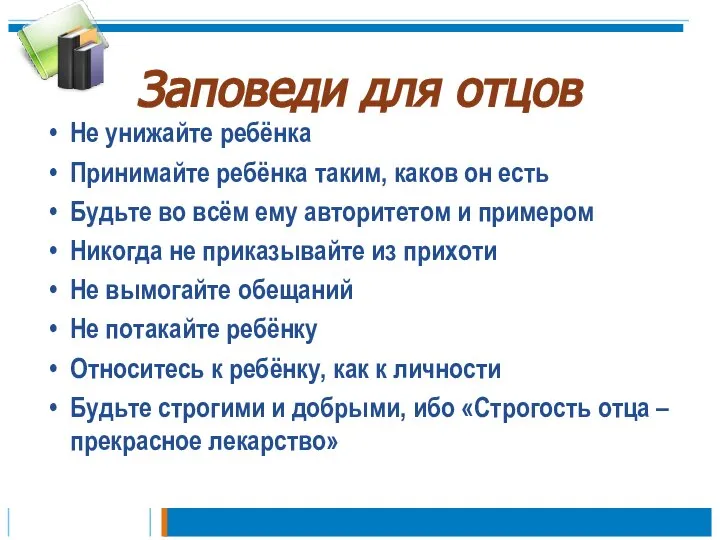 Заповеди для отцов

• Не унижайте ребёнка
• Принимайте ребёнка таким, каков он есть
• Будьте во всём ему авторитетом и примером
• Никогда не приказывайте из прихоти
• Не вымогайте обещаний
• Не потакайте ребёнку
• Относитесь к ребёнку, как к личности
• Будьте строгими и добрыми, ибо «Строгость отца – прекрасное лекарство»